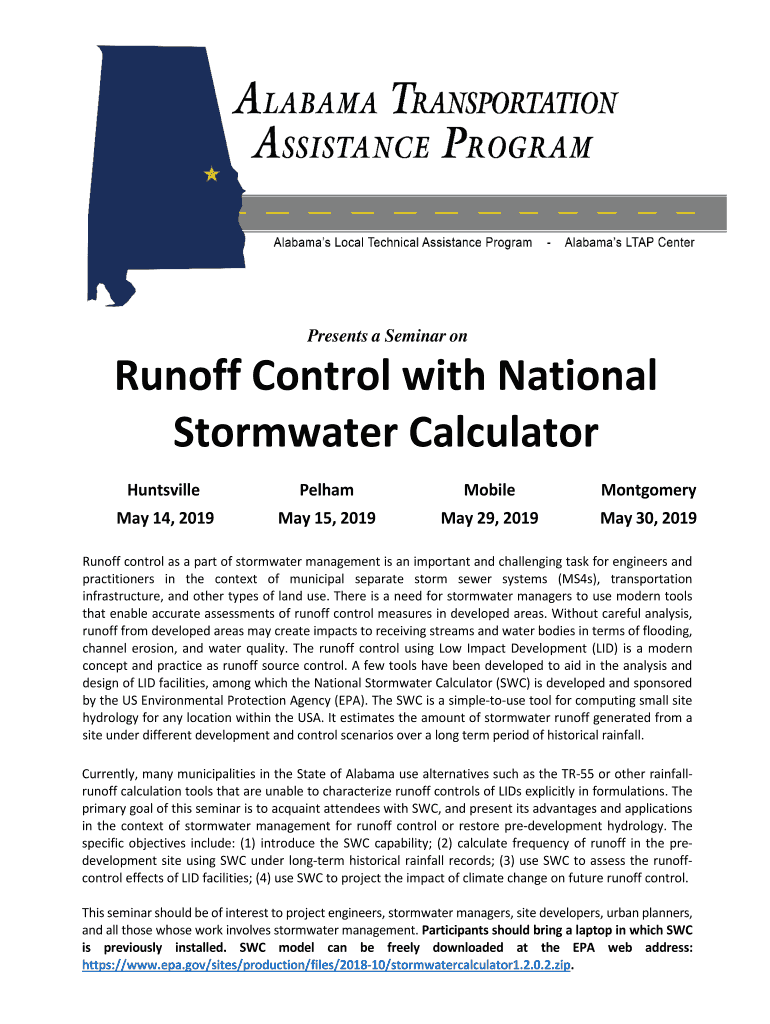 ALABAMA TRANSPORTATION ASSISTANCE PROGRAM

Alabama's Local Technical Assistance Program - Alabama's LTAP Center

Presents a Seminar on

Runoff Control with National Stormwater Calculator

| Huntsville | Pelham | Mobile | Montgomery |
|---|---|---|---|
| May 14, 2019 | May 15, 2019 | May 29, 2019 | May 30, 2019 |

Runoff control as a part of stormwater management is an important and challenging task for engineers and practitioners in the context of municipal separate storm sewer systems (MS4s), transportation infrastructure, and other types of land use. There is a need for stormwater managers to use modern tools that enable accurate assessments of runoff control measures in developed areas. Without careful analysis, runoff from developed areas may create impacts to receiving streams and water bodies in terms of flooding, channel erosion, and water quality. The runoff control using Low Impact Development (LID) is a modern concept and practice as runoff source control. A few tools have been developed to aid in the analysis and design of LID facilities, among which the National Stormwater Calculator (SWC) is developed and sponsored by the US Environmental Protection Agency (EPA). The SWC is a simple-to-use tool for computing small site hydrology for any location within the USA. It estimates the amount of stormwater runoff generated from a site under different development and control scenarios over a long term period of historical rainfall.

Currently, many municipalities in the State of Alabama use alternatives such as the TR-55 or other rainfall-runoff calculation tools that are unable to characterize runoff controls of LIDs explicitly in formulations. The primary goal of this seminar is to acquaint attendees with SWC, and present its advantages and applications in the context of stormwater management for runoff control or restore pre-development hydrology. The specific objectives include: (1) introduce the SWC capability; (2) calculate frequency of runoff in the pre-development site using SWC under long-term historical rainfall records; (3) use SWC to assess the runoff-control effects of LID facilities; (4) use SWC to project the impact of climate change on future runoff control.

This seminar should be of interest to project engineers, stormwater managers, site developers, urban planners, and all those whose work involves stormwater management. Participants should bring a laptop in which SWC is previously installed. SWC model can be freely downloaded at the EPA web address: https://www.epa.gov/sites/production/files/2018-10/stormwatercalculator1.2.0.2.zip.